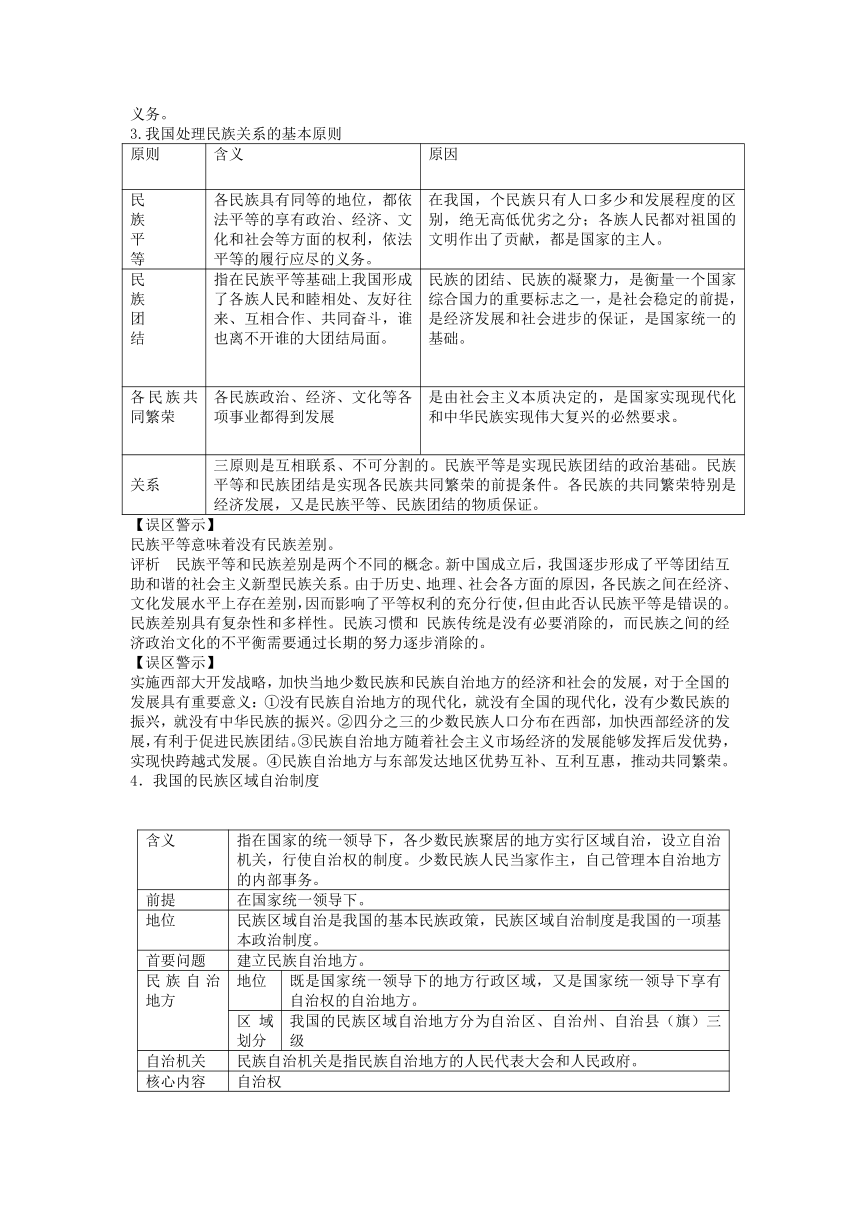 义务。
3.我国处理民族关系的基本原则

| 原则 | 含义 | 原因 |
|---|---|---|
| 民族平等 | 各民族具有同等的地位，都依法平等的享有政治、经济、文化和社会等方面的权利，依法平等的履行应尽的义务。 | 在我国，个民族只有人口多少和发展程度的区别，绝无高低优劣之分；各族人民都对祖国的文明作出了贡献，都是国家的主人。 |
| 民族团结 | 指在民族平等基础上我国形成了各族人民和睦相处、友好往来、互相合作、共同奋斗，谁也离不开谁的大团结局面。 | 民族的团结、民族的凝聚力，是衡量一个国家综合国力的重要标志之一，是社会稳定的前提，是经济发展和社会进步的保证，是国家统一的基础。 |
| 各民族共同繁荣 | 各民族政治、经济、文化等各项事业都得到发展 | 是由社会主义本质决定的，是国家实现现代化和中华民族实现伟大复兴的必然要求。 |
| 关系 | 三原则是互相联系、不可分割的。民族平等是实现民族团结的政治基础。民族平等和民族团结是实现各民族共同繁荣的前提条件。各民族的共同繁荣特别是经济发展，又是民族平等、民族团结的物质保证。 | |

【误区警示】
民族平等意味着没有民族差别。
评析　民族平等和民族差别是两个不同的概念。新中国成立后，我国逐步形成了平等团结互助和谐的社会主义新型民族关系。由于历史、地理、社会各方面的原因，各民族之间在经济、文化发展水平上存在差别，因而影响了平等权利的充分行使，但由此否认民族平等是错误的。民族差别具有复杂性和多样性。民族习惯和 民族传统是没有必要消除的，而民族之间的经济政治文化的不平衡需要通过长期的努力逐步消除的。
【误区警示】
实施西部大开发战略，加快当地少数民族和民族自治地方的经济和社会的发展，对于全国的发展具有重要意义：①没有民族自治地方的现代化，就没有全国的现代化，没有少数民族的振兴，就没有中华民族的振兴。②四分之三的少数民族人口分布在西部，加快西部经济的发展，有利于促进民族团结。③民族自治地方随着社会主义市场经济的发展能够发挥后发优势，实现快跨越式发展。④民族自治地方与东部发达地区优势互补、互利互惠，推动共同繁荣。
4．我国的民族区域自治制度

| 含义 | 指在国家的统一领导下，各少数民族聚居的地方实行区域自治，设立自治机关，行使自治权的制度。少数民族人民当家作主，自己管理本自治地方的内部事务。 | |
|---|---|---|
| 前提 | 在国家统一领导下。 | |
| 地位 | 民族区域自治是我国的基本民族政策，民族区域自治制度是我国的一项基本政治制度。 | |
| 首要问题 | 建立民族自治地方。 | |
| 民族自治地方 | 地位 | 既是国家统一领导下的地方行政区域，又是国家统一领导下享有自治权的自治地方。 |
| | 区域划分 | 我国的民族区域自治地方分为自治区、自治州、自治县（旗）三级 |
| 自治机关 | 民族自治机关是指民族自治地方的人民代表大会和人民政府。 | |
| 核心内容 | 自治权 | |